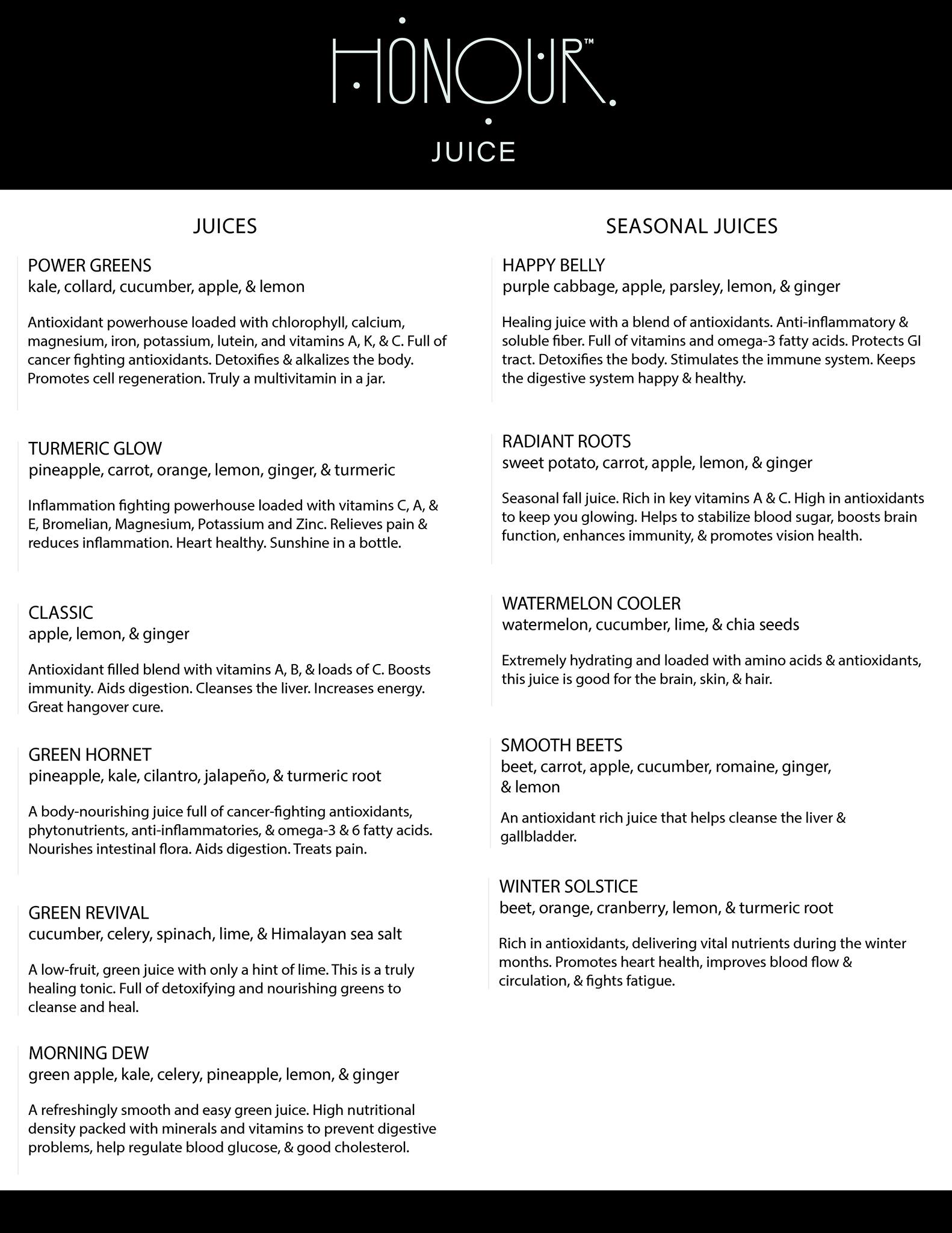 HONOUR™
JUICE

JUICES

POWER GREENS
kale, collard, cucumber, apple, & lemon

Antioxidant powerhouse loaded with chlorophyll, calcium, magnesium, iron, potassium, lutein, and vitamins A, K, & C. Full of cancer fighting antioxidants. Detoxifies & alkalizes the body. Promotes cell regeneration. Truly a multivitamin in a jar.

TURMERIC GLOW
pineapple, carrot, orange, lemon, ginger, & turmeric

Inflammation fighting powerhouse loaded with vitamins C, A, & E, Bromelian, Magnesium, Potassium and Zinc. Relieves pain & reduces inflammation. Heart healthy. Sunshine in a bottle.

CLASSIC
apple, lemon, & ginger

Antioxidant filled blend with vitamins A, B, & loads of C. Boosts immunity. Aids digestion. Cleanses the liver. Increases energy. Great hangover cure.

GREEN HORNET
pineapple, kale, cilantro, jalapeño, & turmeric root

A body-nourishing juice full of cancer-fighting antioxidants, phytonutrients, anti-inflammatories, & omega-3 & 6 fatty acids. Nourishes intestinal flora. Aids digestion. Treats pain.

GREEN REVIVAL
cucumber, celery, spinach, lime, & Himalayan sea salt

A low-fruit, green juice with only a hint of lime. This is a truly healing tonic. Full of detoxifying and nourishing greens to cleanse and heal.

MORNING DEW
green apple, kale, celery, pineapple, lemon, & ginger

A refreshingly smooth and easy green juice. High nutritional density packed with minerals and vitamins to prevent digestive problems, help regulate blood glucose, & good cholesterol.

SEASONAL JUICES

HAPPY BELLY
purple cabbage, apple, parsley, lemon, & ginger

Healing juice with a blend of antioxidants. Anti-inflammatory & soluble fiber. Full of vitamins and omega-3 fatty acids. Protects GI tract. Detoxifies the body. Stimulates the immune system. Keeps the digestive system happy & healthy.

RADIANT ROOTS
sweet potato, carrot, apple, lemon, & ginger

Seasonal fall juice. Rich in key vitamins A & C. High in antioxidants to keep you glowing. Helps to stabilize blood sugar, boosts brain function, enhances immunity, & promotes vision health.

WATERMELON COOLER
watermelon, cucumber, lime, & chia seeds

Extremely hydrating and loaded with amino acids & antioxidants, this juice is good for the brain, skin, & hair.

SMOOTH BEETS
beet, carrot, apple, cucumber, romaine, ginger, & lemon

An antioxidant rich juice that helps cleanse the liver & gallbladder.

WINTER SOLSTICE
beet, orange, cranberry, lemon, & turmeric root

Rich in antioxidants, delivering vital nutrients during the winter months. Promotes heart health, improves blood flow & circulation, & fights fatigue.